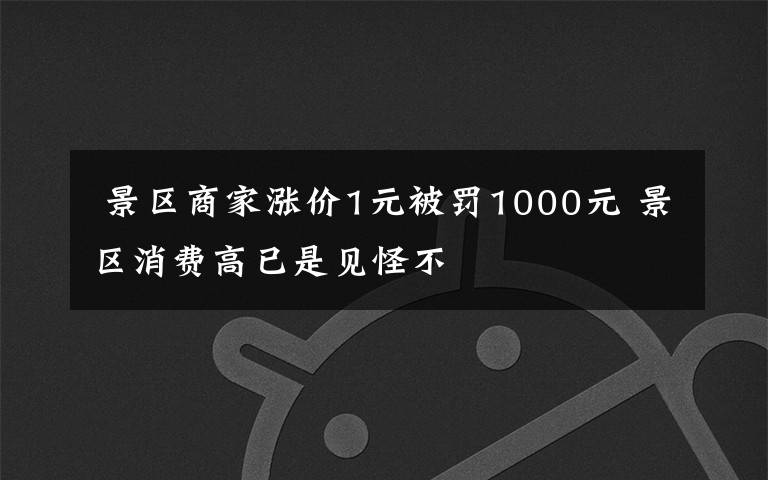 景区商家涨价1元被罚1000元 景区消费高已是见怪不